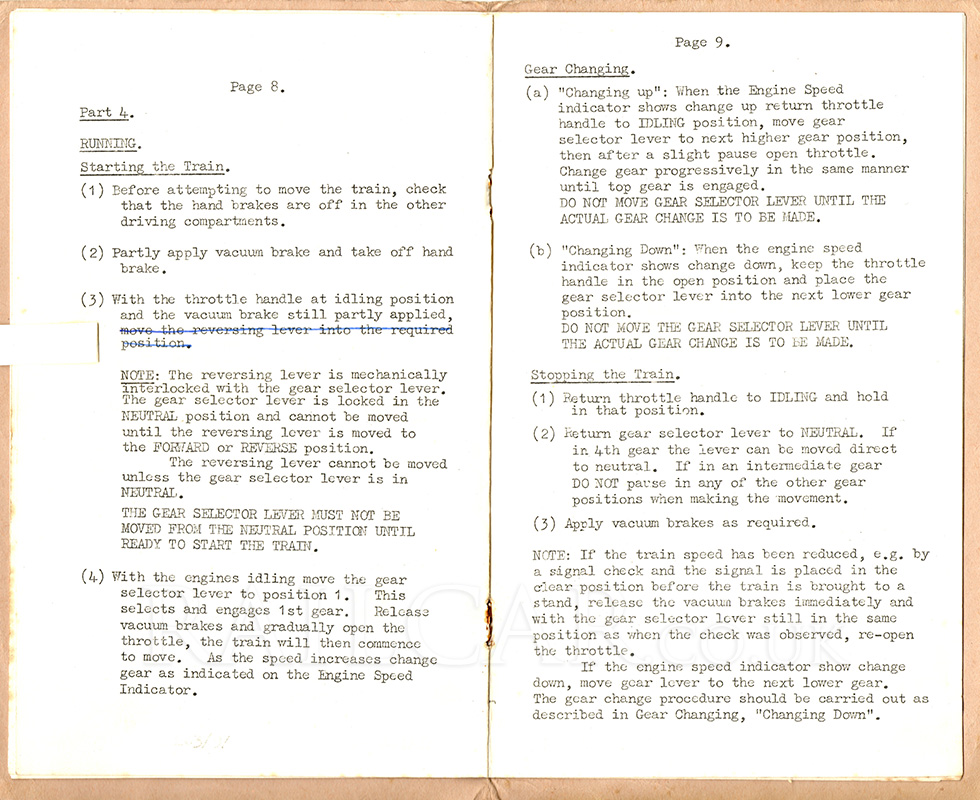 Page 8.

Part 4.

RUNNING.

Starting the Train.

(1) Before attempting to move the train, check that the hand brakes are off in the other driving compartments.

(2) Partly apply vacuum brake and take off hand brake.

(3) With the throttle handle at idling position and the vacuum brake still partly applied, move the reversing lever into the required position.

NOTE: The reversing lever is mechanically interlocked with the gear selector lever. The gear selector lever is locked in the NEUTRAL position and cannot be moved until the reversing lever is moved to the FORWARD or REVERSE position.
The reversing lever cannot be moved unless the gear selector lever is in NEUTRAL.

THE GEAR SELECTOR LEVER MUST NOT BE MOVED FROM THE NEUTRAL POSITION UNTIL READY TO START THE TRAIN.

(4) With the engines idling move the gear selector lever to position 1. This selects and engages 1st gear. Release vacuum brakes and gradually open the throttle, the train will then commence to move. As the speed increases change gear as indicated on the Engine Speed Indicator.

Page 9.

Gear Changing.

(a) "Changing up": When the Engine Speed indicator shows change up return throttle handle to IDLING position, move gear selector lever to next higher gear position, then after a slight pause open throttle. Change gear progressively in the same manner until top gear is engaged.
DO NOT MOVE GEAR SELECTOR LEVER UNTIL THE ACTUAL GEAR CHANGE IS TO BE MADE.

(b) "Changing Down": When the engine speed indicator shows change down, keep the throttle handle in the open position and place the gear selector lever into the next lower gear position.
DO NOT MOVE THE GEAR SELECTOR LEVER UNTIL THE ACTUAL GEAR CHANGE IS TO BE MADE.

Stopping the Train.

(1) Return throttle handle to IDLING and hold in that position.

(2) Return gear selector lever to NEUTRAL. If in 4th gear the lever can be moved direct to neutral. If in an intermediate gear DO NOT pause in any of the other gear positions when making the movement.

(3) Apply vacuum brakes as required.

NOTE: If the train speed has been reduced, e.g. by a signal check and the signal is placed in the clear position before the train is brought to a stand, release the vacuum brakes immediately and with the gear selector lever still in the same position as when the check was observed, re-open the throttle.
If the engine speed indicator show change down, move gear lever to the next lower gear. The gear change procedure should be carried out as described in Gear Changing, "Changing Down".